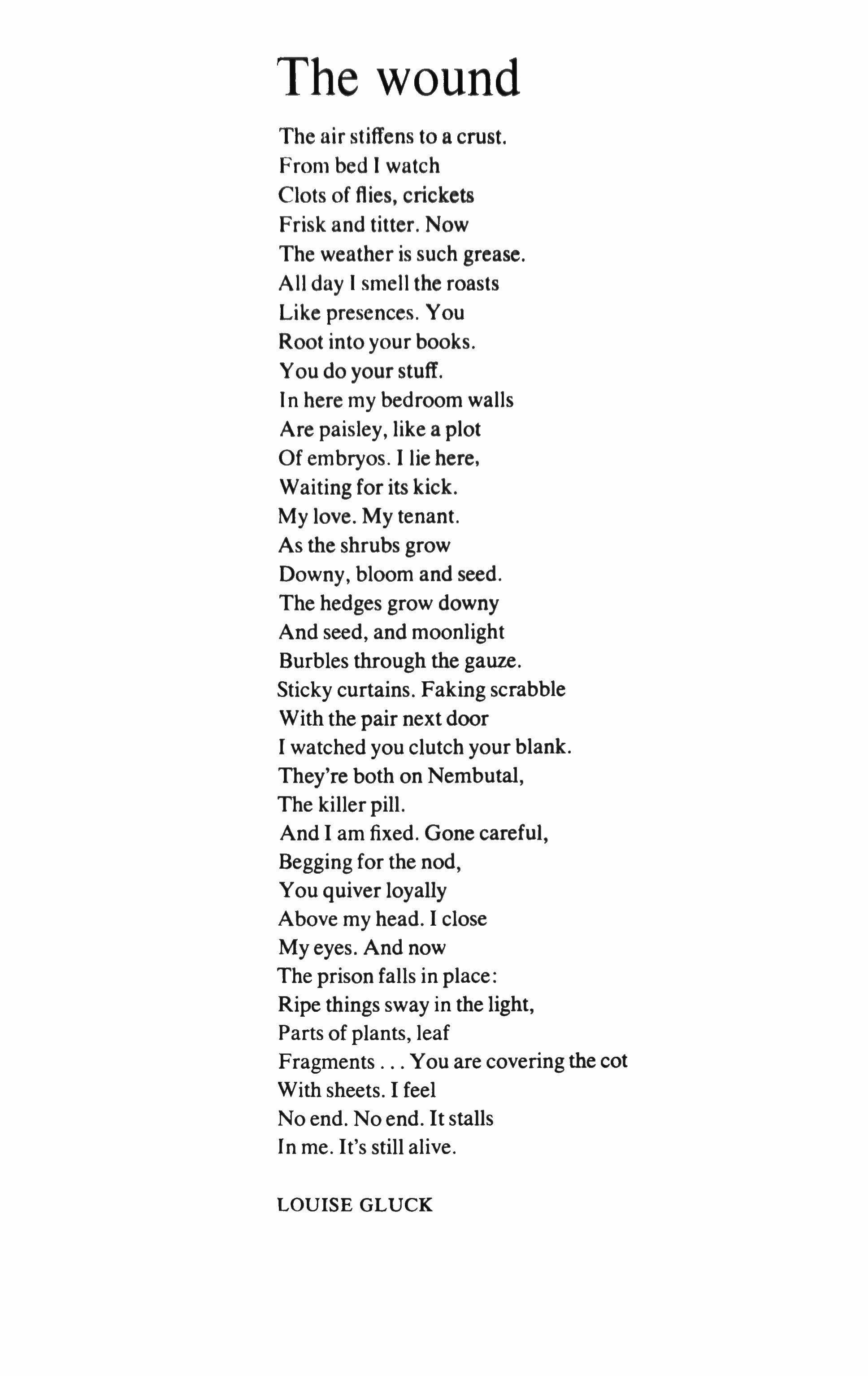 The wound

The air stiffens to a crust.
From bed I watch
Clots of flies, crickets
Frisk and titter. Now
The weather is such grease.
All day I smell the roasts
Like presences. You
Root into your books.
You do your stuff.
In here my bedroom walls
Are paisley, like a plot
Of embryos. I lie here,
Waiting for its kick.
My love. My tenant.
As the shrubs grow
Downy, bloom and seed.
The hedges grow downy
And seed, and moonlight
Burbles through the gauze.
Sticky curtains. Faking scrabble
With the pair next door
I watched you clutch your blank.
They're both on Nembutal,
The killer pill.
And I am fixed. Gone careful,
Begging for the nod,
You quiver loyally
Above my head. I close
My eyes. And now
The prison falls in place:
Ripe things sway in the light,
Parts of plants, leaf
Fragments . . . You are covering the cot
With sheets. I feel
No end. No end. It stalls
In me. It's still alive.

LOUISE GLUCK